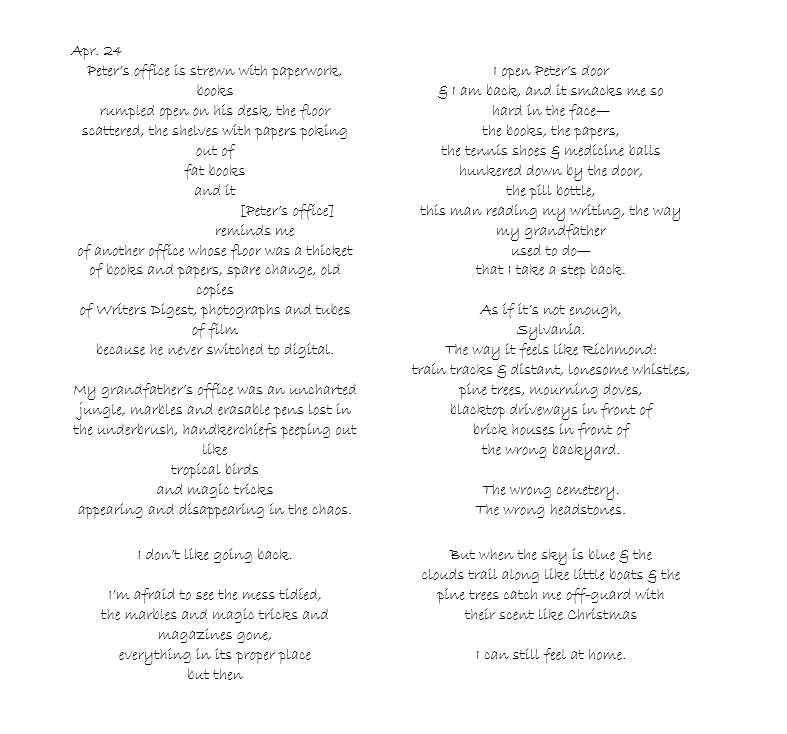 Apr. 24
Peter's office is strewn with paperwork,
books
rumpled open on his desk, the floor
scattered, the shelves with papers poking
out of
fat books
and it
[Peter's office]
reminds me
of another office whose floor was a thicket
of books and papers, spare change, old
copies
of Writers Digest, photographs and tubes
of film
because he never switched to digital.

My grandfather's office was an uncharted
jungle, marbles and erasable pens lost in
the underbrush, handkerchiefs peeping out
like
tropical birds
and magic tricks
appearing and disappearing in the chaos.

I don't like going back.

I'm afraid to see the mess tidied,
the marbles and magic tricks and
magazines gone,
everything in its proper place
but then

I open Peter's door
& I am back, and it smacks me so
hard in the face—
the books, the papers,
the tennis shoes & medicine balls
hunkered down by the door,
the pill bottle,
this man reading my writing, the way
my grandfather
used to do—
that I take a step back.

As if it's not enough,
Sylvania.
The way it feels like Richmond:
train tracks & distant, lonesome whistles,
pine trees, mourning doves,
blacktop driveways in front of
brick houses in front of
the wrong backyard.

The wrong cemetery.
The wrong headstones.

But when the sky is blue & the
clouds trail along like little boats & the
pine trees catch me off-guard with
their scent like Christmas

I can still feel at home.